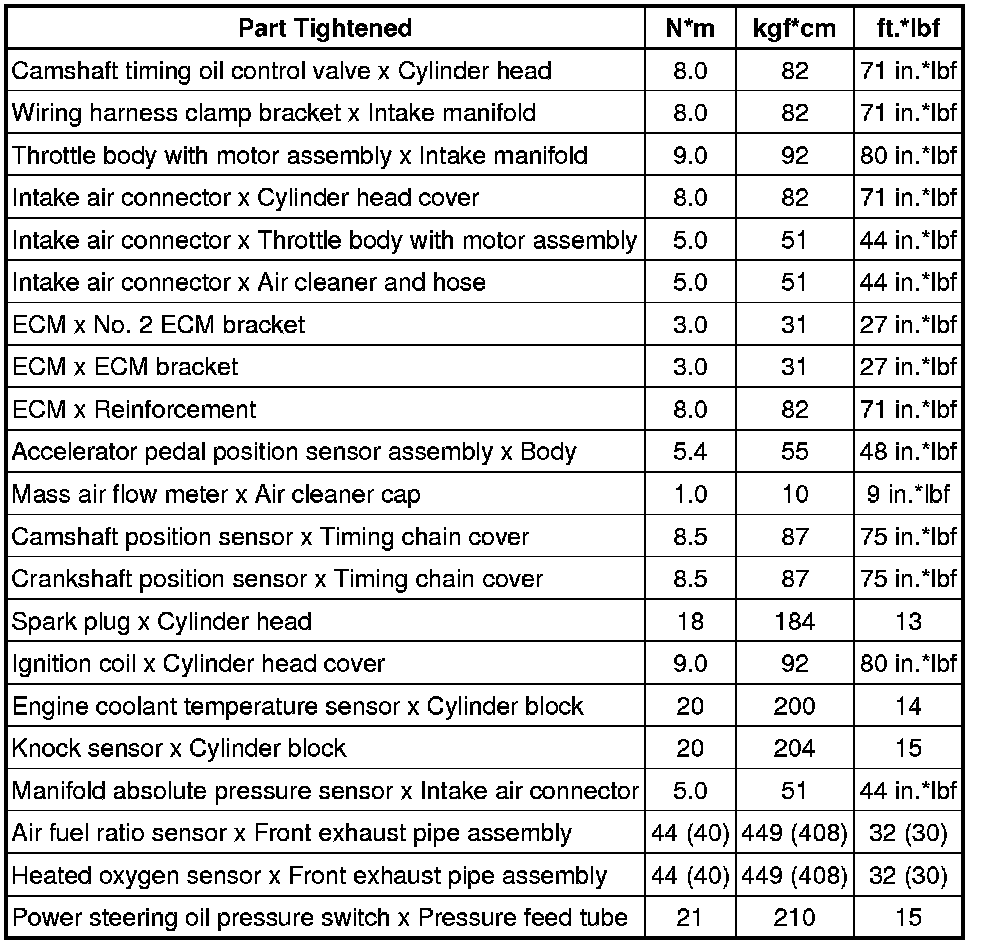 | Part Tightened | N*m | kgf*cm | ft.*lbf |
|---|---|---|---|
| Camshaft timing oil control valve x Cylinder head | 8.0 | 82 | 71 in.*lbf |
| Wiring harness clamp bracket x Intake manifold | 8.0 | 82 | 71 in.*lbf |
| Throttle body with motor assembly x Intake manifold | 9.0 | 92 | 80 in.*lbf |
| Intake air connector x Cylinder head cover | 8.0 | 82 | 71 in.*lbf |
| Intake air connector x Throttle body with motor assembly | 5.0 | 51 | 44 in.*lbf |
| Intake air connector x Air cleaner and hose | 5.0 | 51 | 44 in.*lbf |
| ECM x No. 2 ECM bracket | 3.0 | 31 | 27 in.*lbf |
| ECM x ECM bracket | 3.0 | 31 | 27 in.*lbf |
| ECM x Reinforcement | 8.0 | 82 | 71 in.*lbf |
| Accelerator pedal position sensor assembly x Body | 5.4 | 55 | 48 in.*lbf |
| Mass air flow meter x Air cleaner cap | 1.0 | 10 | 9 in.*lbf |
| Camshaft position sensor x Timing chain cover | 8.5 | 87 | 75 in.*lbf |
| Crankshaft position sensor x Timing chain cover | 8.5 | 87 | 75 in.*lbf |
| Spark plug x Cylinder head | 18 | 184 | 13 |
| Ignition coil x Cylinder head cover | 9.0 | 92 | 80 in.*lbf |
| Engine coolant temperature sensor x Cylinder block | 20 | 200 | 14 |
| Knock sensor x Cylinder block | 20 | 204 | 15 |
| Manifold absolute pressure sensor x Intake air connector | 5.0 | 51 | 44 in.*lbf |
| Air fuel ratio sensor x Front exhaust pipe assembly | 44 (40) | 449 (408) | 32 (30) |
| Heated oxygen sensor x Front exhaust pipe assembly | 44 (40) | 449 (408) | 32 (30) |
| Power steering oil pressure switch x Pressure feed tube | 21 | 210 | 15 |